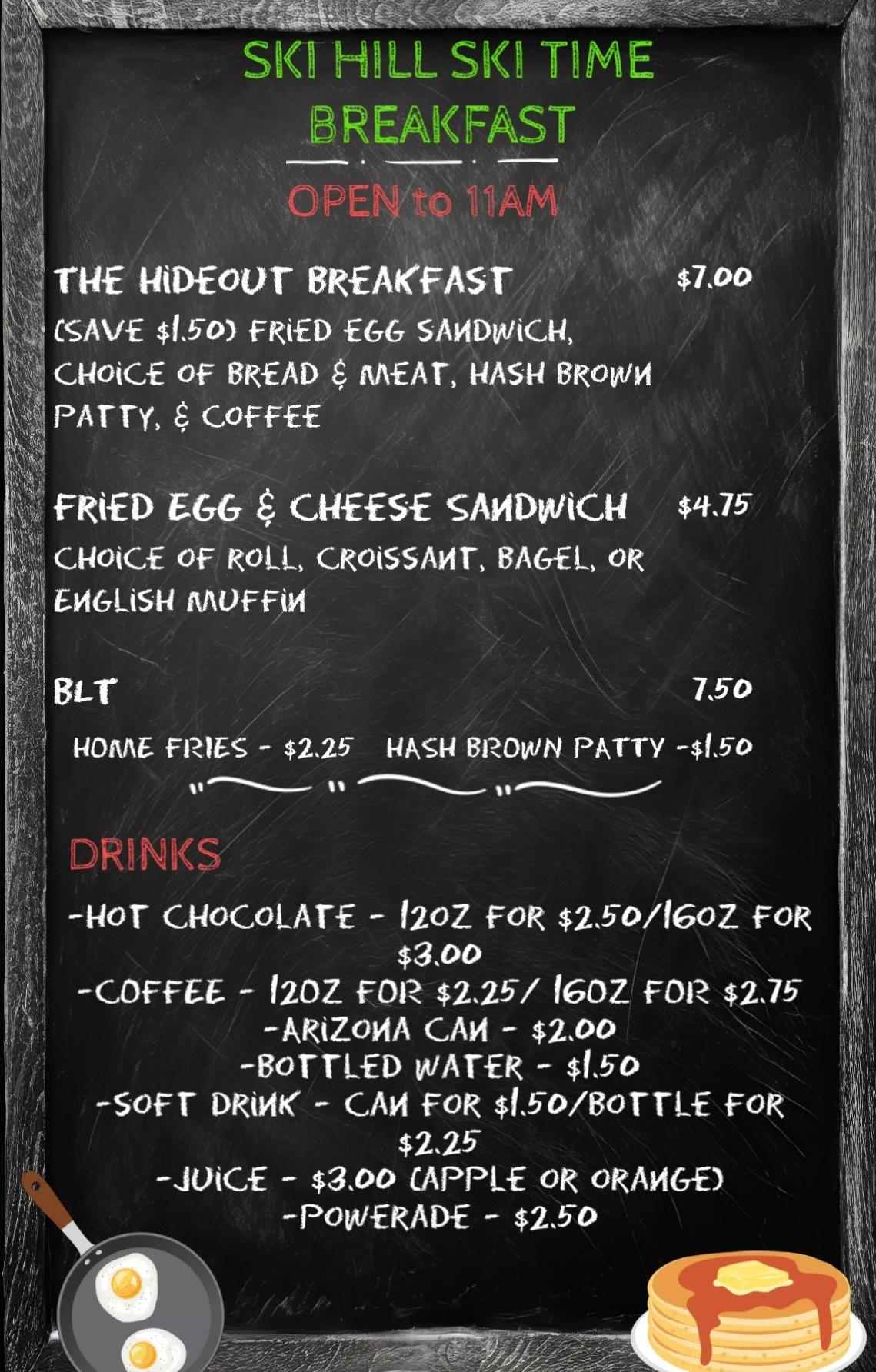 SKI HILL SKI TIME
BREAKFAST

OPEN to 11AM

THE HIDEOUT BREAKFAST $7.00
(SAVE $1.50) FRIED EGG SANDWICH, CHOICE OF BREAD & MEAT, HASH BROWN PATTY, & COFFEE

FRIED EGG & CHEESE SANDWICH $4.75
CHOICE OF ROLL, CROISSANT, BAGEL, OR ENGLISH MUFFIN

BLT 7.50

HOME FRIES - $2.25 HASH BROWN PATTY -$1.50

DRINKS

-HOT CHOCOLATE - 12OZ FOR $2.50/16OZ FOR $3.00
-COFFEE - 12OZ FOR $2.25/ 16OZ FOR $2.75
-ARIZONA CAN - $2.00
-BOTTLED WATER - $1.50
-SOFT DRINK - CAN FOR $1.50/BOTTLE FOR $2.25
-JUICE - $3.00 (APPLE OR ORANGE)
-POWERADE - $2.50